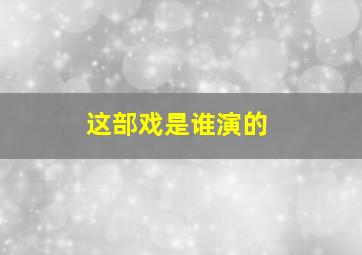 这部戏是谁演的